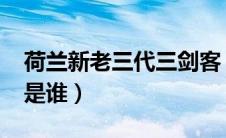 荷兰新老三代三剑客是谁）